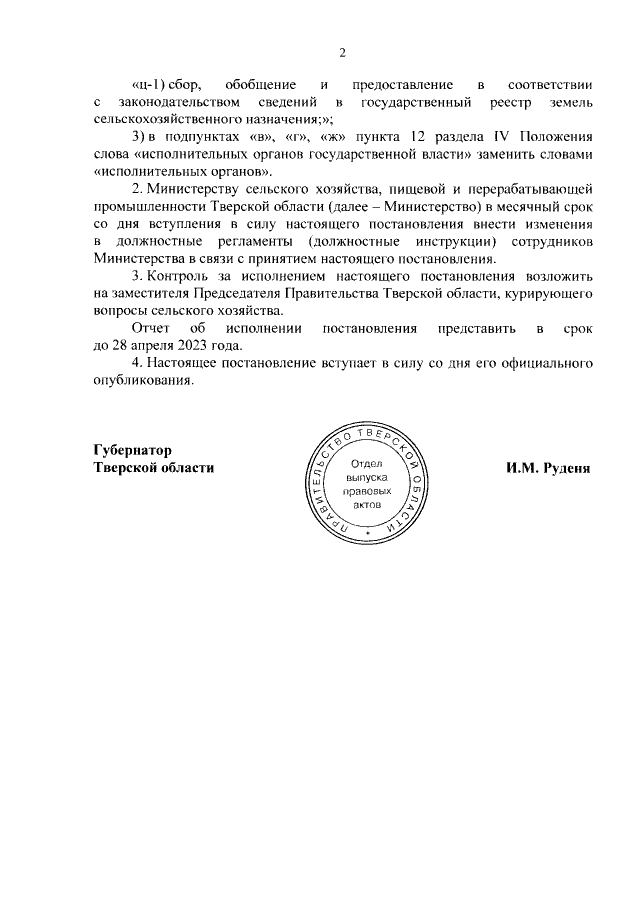 2

«ц-1) сбор, обобщение и предоставление в соответствии с законодательством сведений в государственный реестр земель сельскохозяйственного назначения;»;

3) в подпунктах «в», «г», «ж» пункта 12 раздела IV Положения слова «исполнительных органов государственной власти» заменить словами «исполнительных органов».

2. Министерству сельского хозяйства, пищевой и перерабатывающей промышленности Тверской области (далее – Министерство) в месячный срок со дня вступления в силу настоящего постановления внести изменения в должностные регламенты (должностные инструкции) сотрудников Министерства в связи с принятием настоящего постановления.

3. Контроль за исполнением настоящего постановления возложить на заместителя Председателя Правительства Тверской области, курирующего вопросы сельского хозяйства.

Отчет об исполнении постановления представить в срок до 28 апреля 2023 года.

4. Настоящее постановление вступает в силу со дня его официального опубликования.

Губернатор
Тверской области

ПРАВИТЕЛЬСТВО ТВЕРСКОЙ ОБЛАСТИ
Отдел выпуска правовых актов

И.М. Руденя